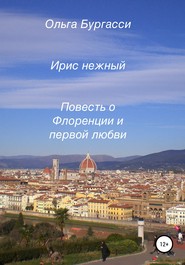 Ольга Бургасси

Ирис нежный

Повесть о Флоренции и первой любви

12+